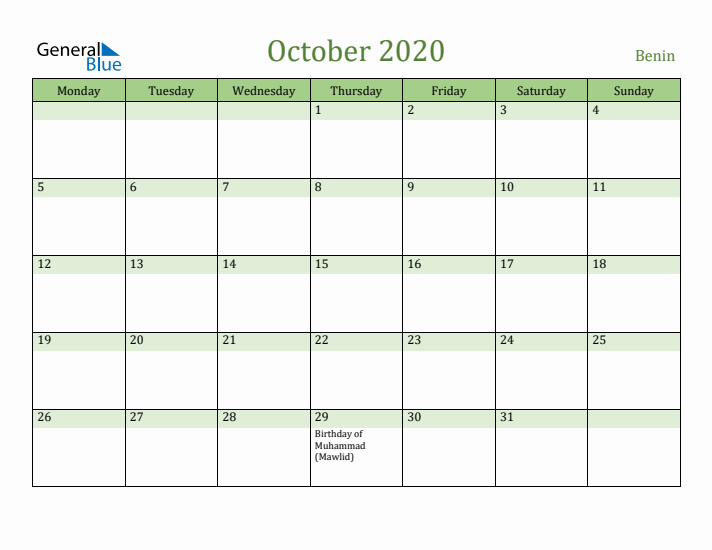 General Blue

October 2020

Benin

| Monday | Tuesday | Wednesday | Thursday | Friday | Saturday | Sunday |
|---|---|---|---|---|---|---|
| | | | 1 | 2 | 3 | 4 |
| 5 | 6 | 7 | 8 | 9 | 10 | 11 |
| 12 | 13 | 14 | 15 | 16 | 17 | 18 |
| 19 | 20 | 21 | 22 | 23 | 24 | 25 |
| 26 | 27 | 28 | 29 Birthday of Muhammad (Mawlid) | 30 | 31 | |